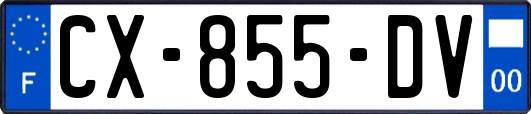 F
CX-855-DV
00